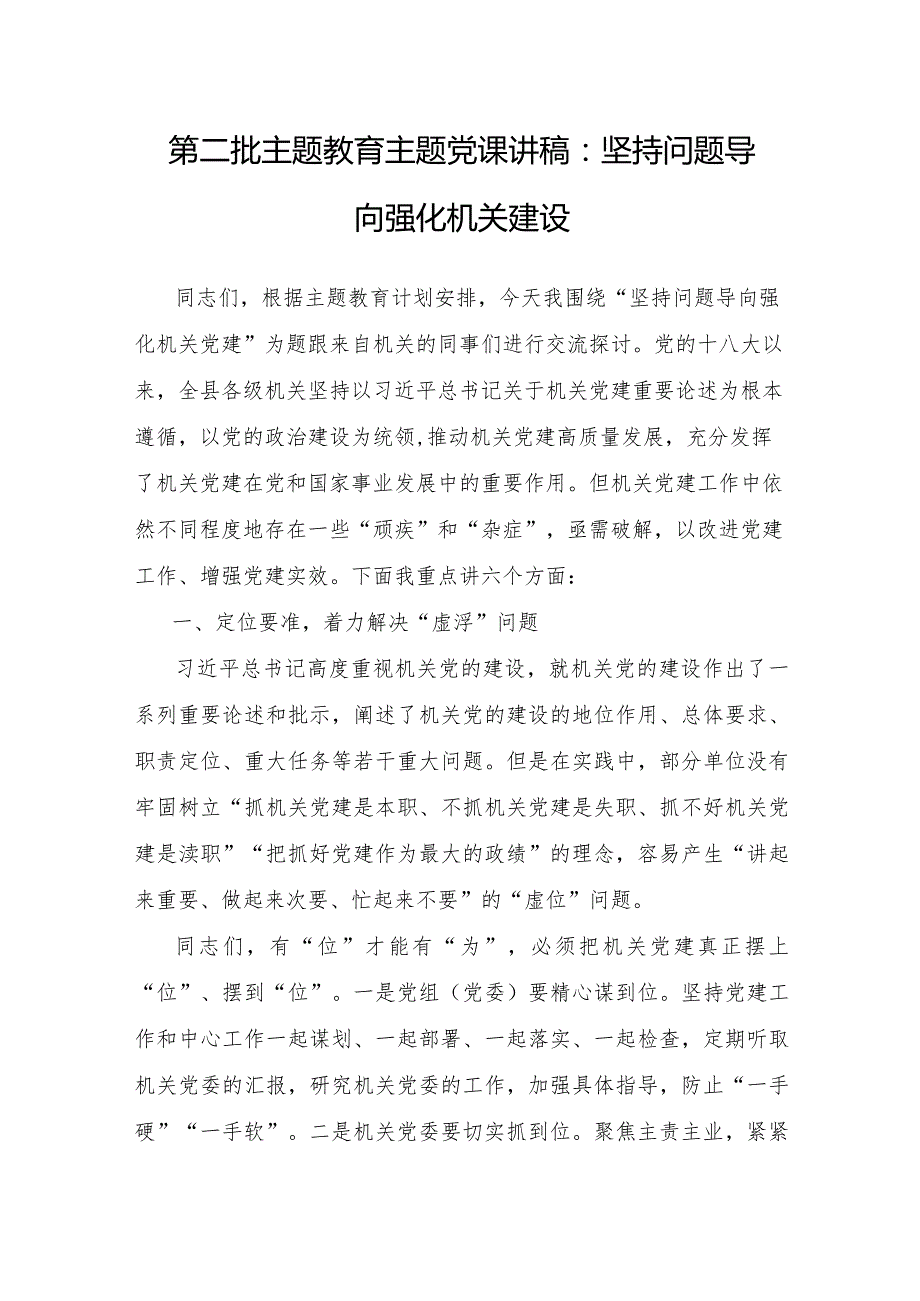 第二批主题教育主题党课讲稿：坚持问题导向强化机关建设

同志们，根据主题教育计划安排，今天我围绕“坚持问题导向强化机关党建”为题跟来自机关的同事们进行交流探讨。党的十八大以来，全县各级机关坚持以习近平总书记关于机关党建重要论述为根本遵循，以党的政治建设为统领,推动机关党建高质量发展，充分发挥了机关党建在党和国家事业发展中的重要作用。但机关党建工作中依然不同程度地存在一些“顽疾”和“杂症”，亟需破解，以改进党建工作、增强党建实效。下面我重点讲六个方面：

一、定位要准，着力解决“虚浮”问题

习近平总书记高度重视机关党的建设，就机关党的建设作出了一系列重要论述和批示，阐述了机关党的建设的地位作用、总体要求、职责定位、重大任务等若干重大问题。但是在实践中，部分单位没有牢固树立“抓机关党建是本职、不抓机关党建是失职、抓不好机关党建是渎职”“把抓好党建作为最大的政绩”的理念，容易产生“讲起来重要、做起来次要、忙起来不要”的“虚位”问题。

同志们，有“位”才能有“为”，必须把机关党建真正摆上“位”、摆到“位”。一是党组（党委）要精心谋到位。坚持党建工作和中心工作一起谋划、一起部署、一起落实、一起检查，定期听取机关党委的汇报，研究机关党委的工作，加强具体指导，防止“一手硬”“一手软”。二是机关党委要切实抓到位。聚焦主责主业，紧紧